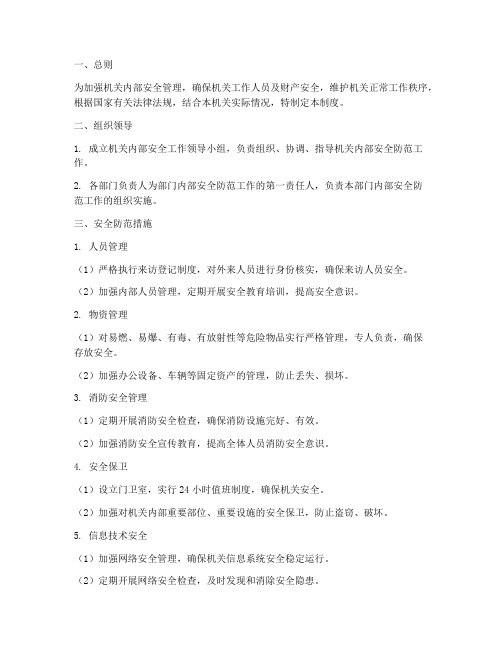 一、总则

为加强机关内部安全管理，确保机关工作人员及财产安全，维护机关正常工作秩序，根据国家有关法律法规，结合本机关实际情况，特制定本制度。

二、组织领导

1. 成立机关内部安全工作领导小组，负责组织、协调、指导机关内部安全防范工作。

2. 各部门负责人为部门内部安全防范工作的第一责任人，负责本部门内部安全防范工作的组织实施。

三、安全防范措施

1. 人员管理

（1）严格执行来访登记制度，对外来人员进行身份核实，确保来访人员安全。

（2）加强内部人员管理，定期开展安全教育培训，提高安全意识。

2. 物资管理

（1）对易燃、易爆、有毒、有放射性等危险物品实行严格管理，专人负责，确保存放安全。

（2）加强办公设备、车辆等固定资产的管理，防止丢失、损坏。

3. 消防安全管理

（1）定期开展消防安全检查，确保消防设施完好、有效。

（2）加强消防安全宣传教育，提高全体人员消防安全意识。

4. 安全保卫

（1）设立门卫室，实行 24 小时值班制度，确保机关安全。

（2）加强对机关内部重要部位、重要设施的安全保卫，防止盗窃、破坏。

5. 信息技术安全

（1）加强网络安全管理，确保机关信息系统安全稳定运行。

（2）定期开展网络安全检查，及时发现和消除安全隐患。